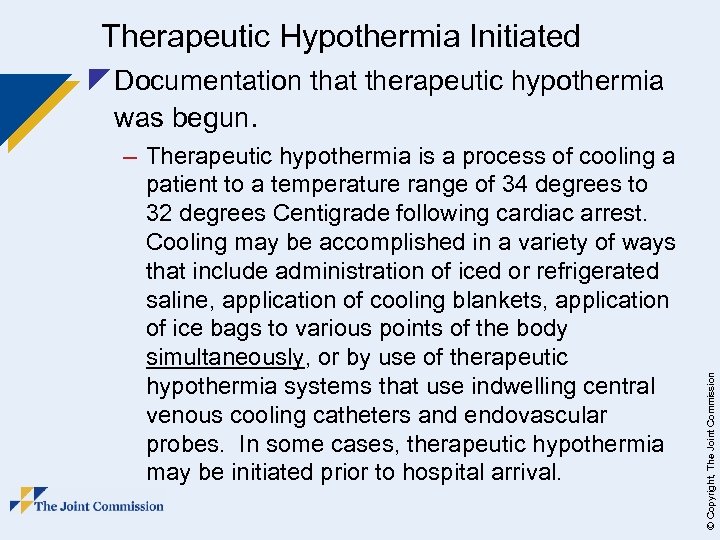 Therapeutic Hypothermia Initiated

Documentation that therapeutic hypothermia was begun.

– Therapeutic hypothermia is a process of cooling a patient to a temperature range of 34 degrees to 32 degrees Centigrade following cardiac arrest. Cooling may be accomplished in a variety of ways that include administration of iced or refrigerated saline, application of cooling blankets, application of ice bags to various points of the body simultaneously, or by use of therapeutic hypothermia systems that use indwelling central venous cooling catheters and endovascular probes. In some cases, therapeutic hypothermia may be initiated prior to hospital arrival.

The Joint Commission

© Copyright, The Joint Commission